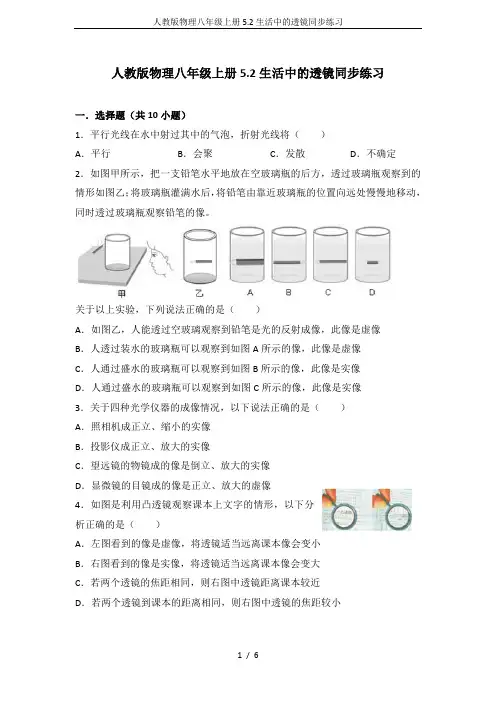 人教版物理八年级上册 5.2 生活中的透镜同步练习

人教版物理八年级上册 5.2 生活中的透镜同步练习

一．选择题（共 10 小题）

1．平行光线在水中射过其中的气泡，折射光线将（　　）

A．平行　　B．会聚　　C．发散　　D．不确定

2．如图甲所示，把一支铅笔水平地放在空玻璃瓶的后方，透过玻璃瓶观察到的情形如图乙；将玻璃瓶灌满水后，将铅笔由靠近玻璃瓶的位置向远处慢慢地移动，同时透过玻璃瓶观察铅笔的像。

甲　乙　A　B　C　D

关于以上实验，下列说法正确的是（　　）

A．如图乙，人能透过空玻璃观察到铅笔是光的反射成像，此像是虚像

B．人透过装水的玻璃瓶可以观察到如图 A 所示的像，此像是虚像

C．人通过盛水的玻璃瓶可以观察到如图 B 所示的像，此像是实像

D．人通过盛水的玻璃瓶可以观察到如图 C 所示的像，此像是实像

3．关于四种光学仪器的成像情况，以下说法正确的是（　　）

A．照相机成正立、缩小的实像

B．投影仪成正立、放大的实像

C．望远镜的物镜成的像是倒立、放大的实像

D．显微镜的目镜成的像是正立、放大的虚像

4．如图是利用凸透镜观察课本上文字的情形，以下分析正确的是（　　）

A．左图看到的像是虚像，将透镜适当远离课本像会变小

B．右图看到的像是实像，将透镜适当远离课本像会变大

C．若两个透镜的焦距相同，则右图中透镜距离课本较近

D．若两个透镜到课本的距离相同，则右图中透镜的焦距较小

1 / 6